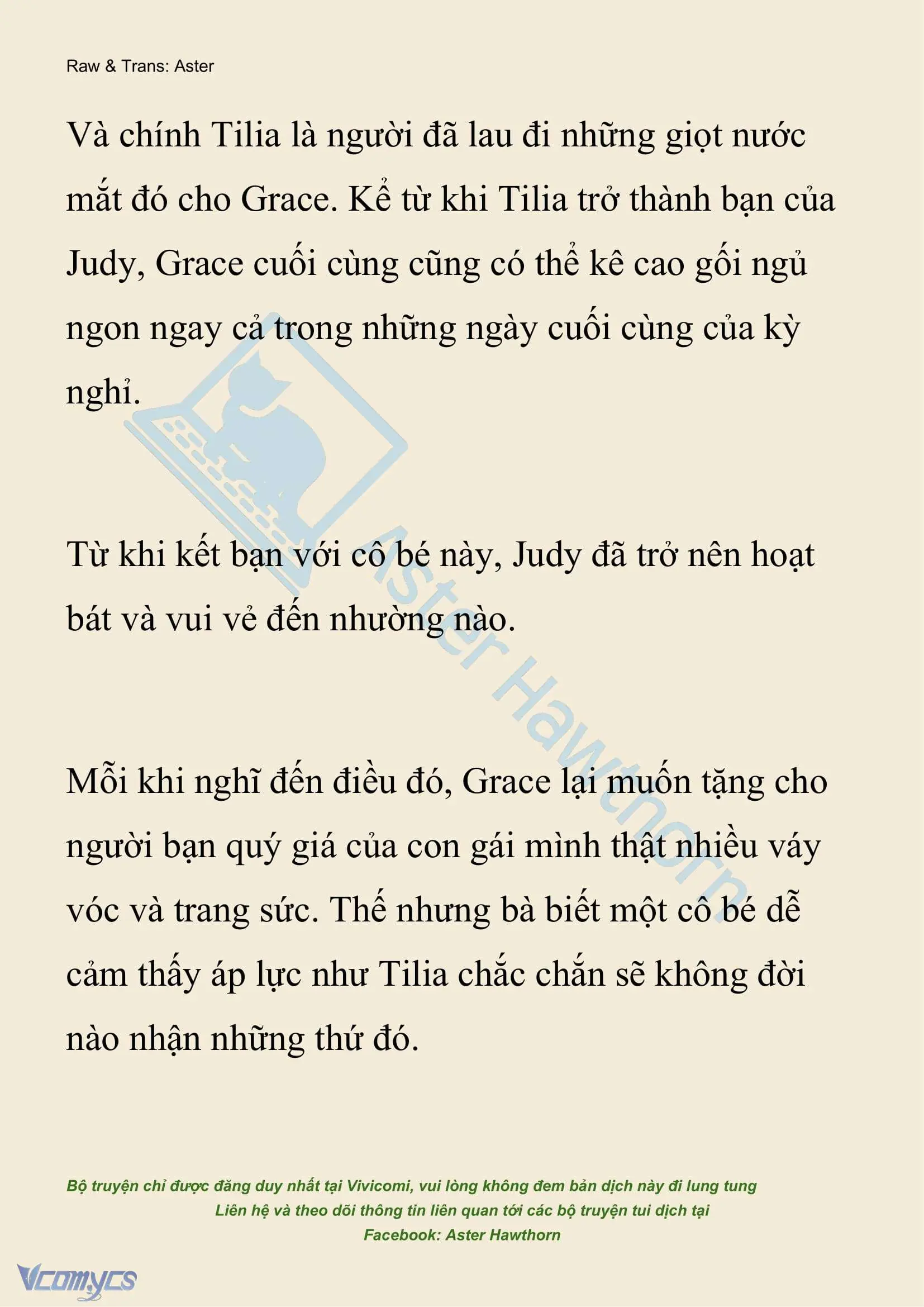 Raw & Trans: Aster

Và chính Tilia là người đã lau đi những giọt nước mắt đó cho Grace. Kể từ khi Tilia trở thành bạn của Judy, Grace cuối cùng cũng có thể kê cao gối ngủ ngon ngay cả trong những ngày cuối cùng của kỳ nghỉ.

Từ khi kết bạn với cô bé này, Judy đã trở nên hoạt bát và vui vẻ đến nhường nào.

Mỗi khi nghĩ đến điều đó, Grace lại muốn tặng cho người bạn quý giá của con gái mình thật nhiều váy vóc và trang sức. Thế nhưng bà biết một cô bé dễ cảm thấy áp lực như Tilia chắc chắn sẽ không đời nào nhận những thứ đó.

Aster Hawthorn

Bộ truyện chỉ được đăng duy nhất tại Vivicomi, vui lòng không đem bản dịch này đi lung tung
Liên hệ và theo dõi thông tin liên quan tới các bộ truyện tui dịch tại
Facebook: Aster Hawthorn

Vcomycs